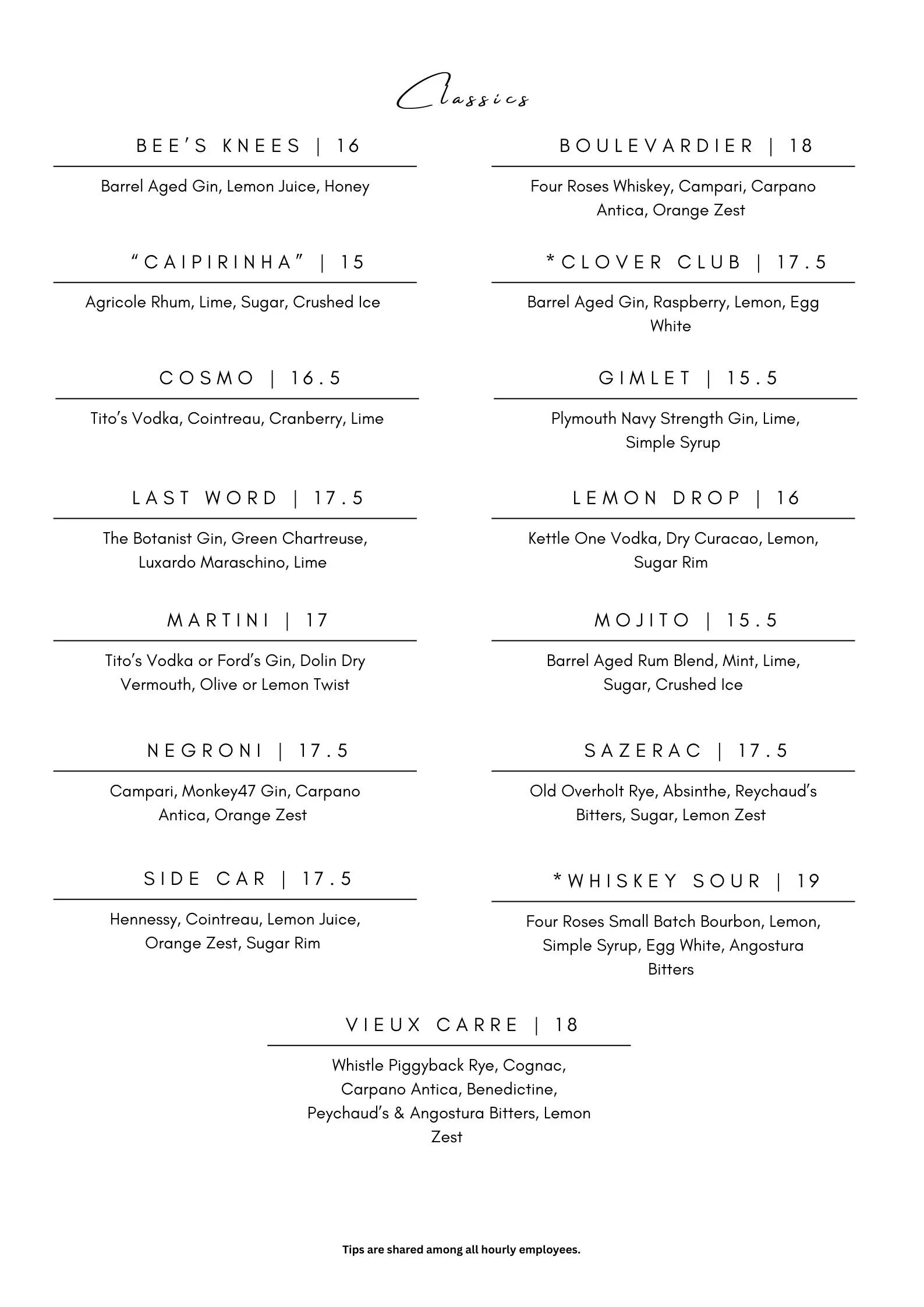 Classics

BEE'S KNEES | 16

Barrel Aged Gin, Lemon Juice, Honey

"CAIPIRINHA" | 15

Agricole Rhum, Lime, Sugar, Crushed Ice

COSMO | 16.5

Tito's Vodka, Cointreau, Cranberry, Lime

LAST WORD | 17.5

The Botanist Gin, Green Chartreuse, Luxardo Maraschino, Lime

MARTINI | 17

Tito's Vodka or Ford's Gin, Dolin Dry Vermouth, Olive or Lemon Twist

NEGRONI | 17.5

Campari, Monkey47 Gin, Carpano Antica, Orange Zest

SIDE CAR | 17.5

Hennessy, Cointreau, Lemon Juice, Orange Zest, Sugar Rim

BOULEVARDIER | 18

Four Roses Whiskey, Campari, Carpano Antica, Orange Zest

*CLOVER CLUB | 17.5

Barrel Aged Gin, Raspberry, Lemon, Egg White

GIMLET | 15.5

Plymouth Navy Strength Gin, Lime, Simple Syrup

LEMON DROP | 16

Kettle One Vodka, Dry Curacao, Lemon, Sugar Rim

MOJITO | 15.5

Barrel Aged Rum Blend, Mint, Lime, Sugar, Crushed Ice

SAZERAC | 17.5

Old Overholt Rye, Absinthe, Reychaud's Bitters, Sugar, Lemon Zest

*WHISKEY SOUR | 19

Four Roses Small Batch Bourbon, Lemon, Simple Syrup, Egg White, Angostura Bitters

VIEUX CARRE | 18

Whistle Piggyback Rye, Cognac, Carpano Antica, Benedictine, Peychaud's & Angostura Bitters, Lemon Zest

Tips are shared among all hourly employees.